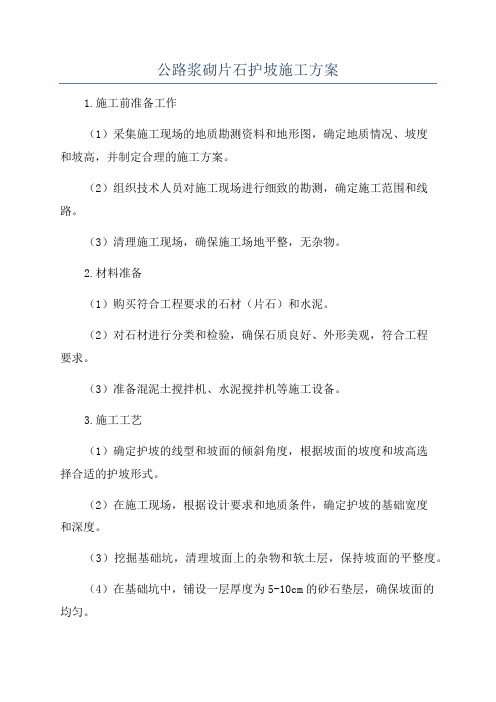 公路浆砌片石护坡施工方案

1.施工前准备工作

（1）采集施工现场的地质勘测资料和地形图，确定地质情况、坡度和坡高，并制定合理的施工方案。

（2）组织技术人员对施工现场进行细致的勘测，确定施工范围和线路。

（3）清理施工现场，确保施工场地平整，无杂物。

2.材料准备

（1）购买符合工程要求的石材（片石）和水泥。

（2）对石材进行分类和检验，确保石质良好、外形美观，符合工程要求。

（3）准备混泥土搅拌机、水泥搅拌机等施工设备。

3.施工工艺

（1）确定护坡的线型和坡面的倾斜角度，根据坡面的坡度和坡高选择合适的护坡形式。

（2）在施工现场，根据设计要求和地质条件，确定护坡的基础宽度和深度。

（3）挖掘基础坑，清理坡面上的杂物和软土层，保持坡面的平整度。

（4）在基础坑中，铺设一层厚度为5-10cm的砂石垫层，确保坡面的均匀。